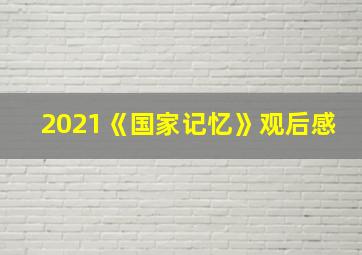 2021《国家记忆》观后感